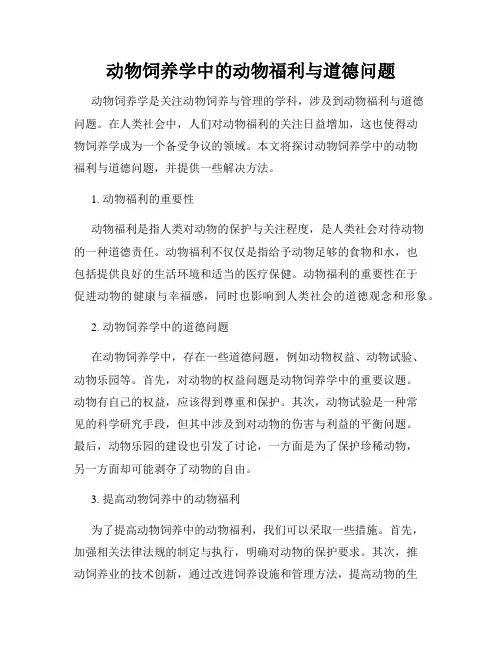 动物饲养学中的动物福利与道德问题

动物饲养学是关注动物饲养与管理的学科，涉及到动物福利与道德问题。在人类社会中，人们对动物福利的关注日益增加，这也使得动物饲养学成为一个备受争议的领域。本文将探讨动物饲养学中的动物福利与道德问题，并提供一些解决方法。

1. 动物福利的重要性

动物福利是指人类对动物的保护与关注程度，是人类社会对待动物的一种道德责任。动物福利不仅仅是指给予动物足够的食物和水，也包括提供良好的生活环境和适当的医疗保健。动物福利的重要性在于促进动物的健康与幸福感，同时也影响到人类社会的道德观念和形象。

2. 动物饲养学中的道德问题

在动物饲养学中，存在一些道德问题，例如动物权益、动物试验、动物乐园等。首先，对动物的权益问题是动物饲养学中的重要议题。动物有自己的权益，应该得到尊重和保护。其次，动物试验是一种常见的科学研究手段，但其中涉及到对动物的伤害与利益的平衡问题。最后，动物乐园的建设也引发了讨论，一方面是为了保护珍稀动物，另一方面却可能剥夺了动物的自由。

3. 提高动物饲养中的动物福利

为了提高动物饲养中的动物福利，我们可以采取一些措施。首先，加强相关法律法规的制定与执行，明确对动物的保护要求。其次，推动饲养业的技术创新，通过改进饲养设施和管理方法，提高动物的生